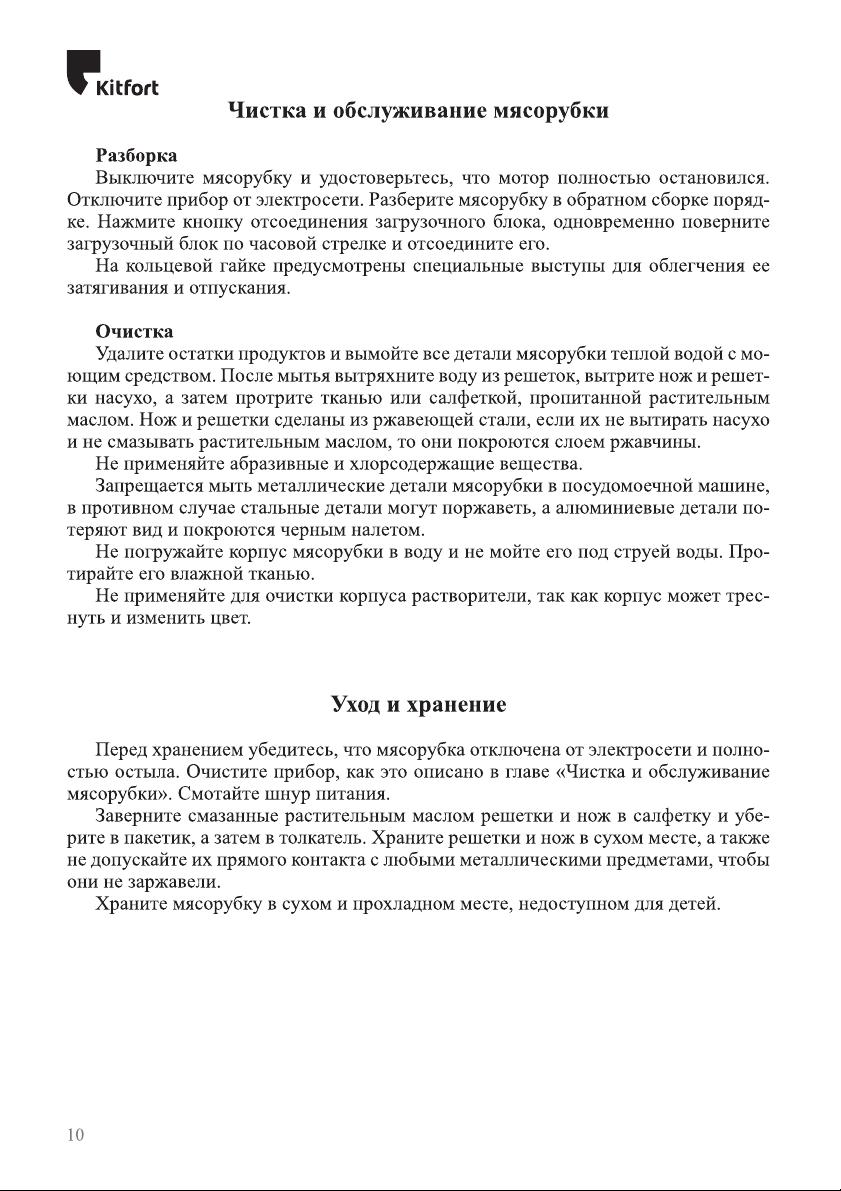 Kitfort

Чистка и обслуживание мясорубки

Разборка
Выключите мясорубку и удостоверьтесь, что мотор полностью остановился. Отключите прибор от электросети. Разберите мясорубку в обратном сборке порядке. Нажмите кнопку отсоединения загрузочного блока, одновременно поверните загрузочный блок по часовой стрелке и отсоедините его.
На кольцевой гайке предусмотрены специальные выступы для облегчения ее затягивания и отпускания.

Очистка
Удалите остатки продуктов и вымойте все детали мясорубки теплой водой с моющим средством. После мытья вытряхните воду из решеток, вытрите нож и решетки насухо, а затем протрите тканью или салфеткой, пропитанной растительным маслом. Нож и решетки сделаны из ржавеющей стали, если их не вытирать насухо и не смазывать растительным маслом, то они покроются слоем ржавчины.
Не применяйте абразивные и хлорсодержащие вещества.
Запрещается мыть металлические детали мясорубки в посудомоечной машине, в противном случае стальные детали могут поржаветь, а алюминиевые детали потеряют вид и покроются черным налетом.
Не погружайте корпус мясорубки в воду и не мойте его под струей воды. Протирайте его влажной тканью.
Не применяйте для очистки корпуса растворители, так как корпус может треснуть и изменить цвет.

Уход и хранение

Перед хранением убедитесь, что мясорубка отключена от электросети и полностью остыла. Очистите прибор, как это описано в главе «Чистка и обслуживание мясорубки». Смотайте шнур питания.
Заверните смазанные растительным маслом решетки и нож в салфетку и уберите в пакетик, а затем в толкатель. Храните решетки и нож в сухом месте, а также не допускайте их прямого контакта с любыми металлическими предметами, чтобы они не заржавели.
Храните мясорубку в сухом и прохладном месте, недоступном для детей.

10